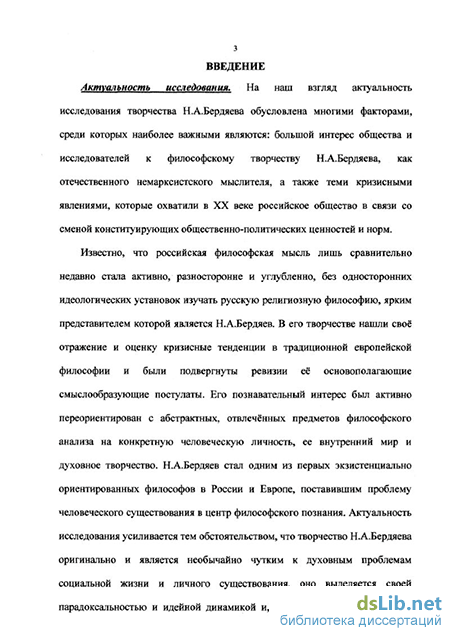 3

ВВЕДЕНИЕ

Актуальность исследования. На наш взгляд актуальность исследования творчества Н.А.Бердяева обусловлена многими факторами, среди которых наиболее важными являются: большой интерес общества и исследователей к философскому творчеству Н.А.Бердяева, как отечественного немарксистского мыслителя, а также теми кризисными явлениями, которые охватили в XX веке российское общество в связи со сменой конституирующих общественно-политических ценностей и норм.

Известно, что российская философская мысль лишь сравнительно недавно стала активно, разносторонне и углубленно, без односторонних идеологических установок изучать русскую религиозную философию, ярким представителем которой является Н.А.Бердяев. В его творчестве нашли своё отражение и оценку кризисные тенденции в традиционной европейской философии и были подвергнуты ревизии её основополагающие смыслообразующие постулаты. Его познавательный интерес был активно переориентирован с абстрактных, отвлечённых предметов философского анализа на конкретную человеческую личность, ее внутренний мир и духовное творчество. Н.А.Бердяев стал одним из первых экзистенциально ориентированных философов в России и Европе, поставившим проблему человеческого существования в центр философского познания. Актуальность исследования усиливается тем обстоятельством, что творчество Н.А.Бердяева оригинально и является необычайно чутким к духовным проблемам социальной жизни и личного существования, оно выделяется своей парадоксальностью и идейной динамикой и,

dsLib.net
библиотека диссертаций